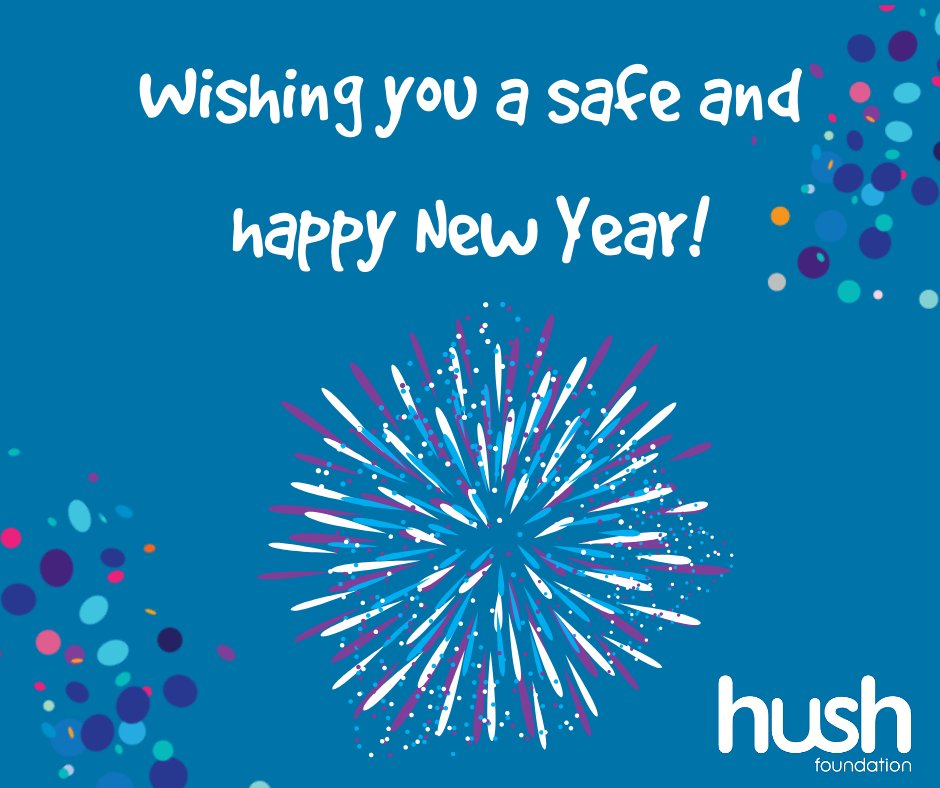 Wishing you a safe and happy New Year!

hush
foundation